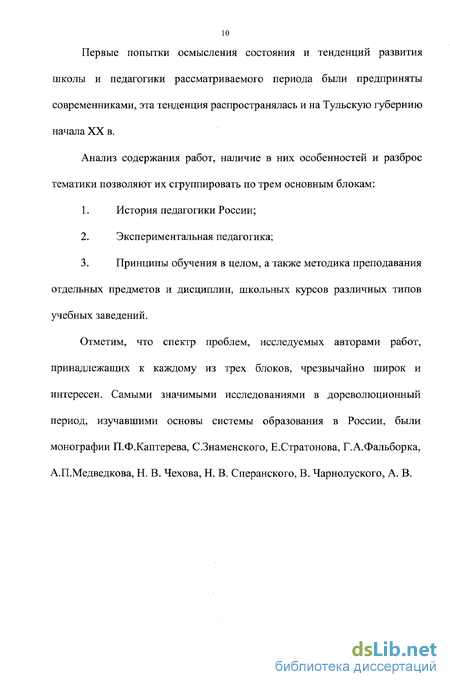 10

Первые попытки осмысления состояния и тенденций развития школы и педагогики рассматриваемого периода были предприняты современниками, эта тенденция распространялась и на Тульскую губернию начала XX в.

Анализ содержания работ, наличие в них особенностей и разброс тематики позволяют их сгруппировать по трем основным блокам:

1. История педагогики России;

2. Экспериментальная педагогика;

3. Принципы обучения в целом, а также методика преподавания отдельных предметов и дисциплин, школьных курсов различных типов учебных заведений.

Отметим, что спектр проблем, исследуемых авторами работ, принадлежащих к каждому из трех блоков, чрезвычайно широк и интересен. Самыми значимыми исследованиями в дореволюционный период, изучавшими основы системы образования в России, были монографии П.Ф.Каптерева, С.Знаменского, Е.Стратонова, Г.А.Фальборка, А.П.Медведкова, Н. В. Чехова, Н. В. Сперанского, В. Чарнолуского, А. В.

dsLib.net
библиотека диссертаций